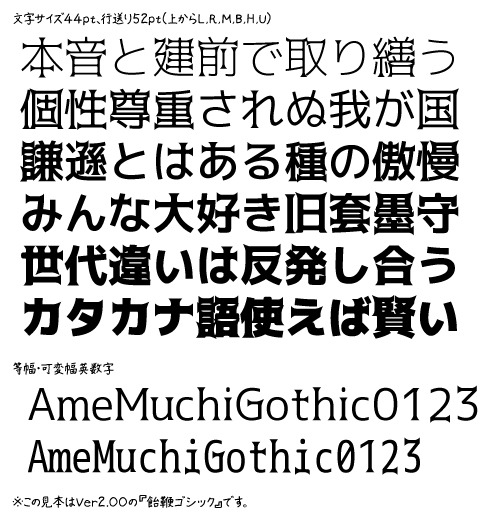 文字サイズ44pt、行送り52pt(上からL,R,M,B,H,U)

本音と建前で取り繕う
個性尊重されぬ我が国
謙遜とはある種の傲慢
みんな大好き旧套墨守
世代違いは反発し合う
カタカナ語使えば賢い

等幅・可変幅英数字

AmeMuchiGothic0123
AmeMuchiGothic0123

※この見本はVer2.00の『飴鞭ゴシック』です。